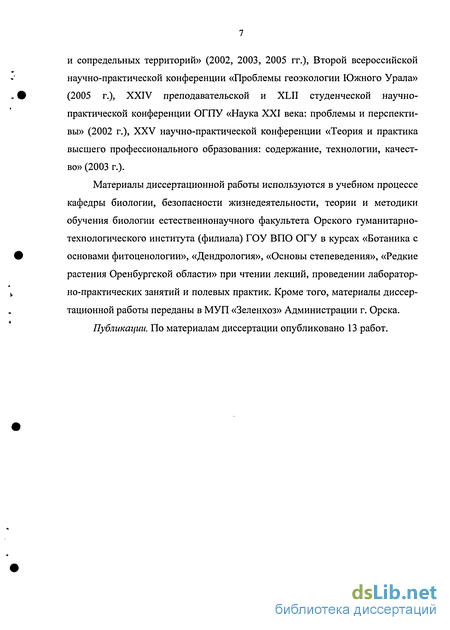 7

и сопредельных территорий» (2002, 2003, 2005 гг.), Второй всероссийской научно-практической конференции «Проблемы геоэкологии Южного Урала» (2005 г.), XXIV преподавательской и XLII студенческой научно-практической конференции ОГПУ «Наука XXI века: проблемы и перспективы» (2002 г.), XXV научно-практической конференции «Теория и практика высшего профессионального образования: содержание, технологии, качество» (2003 г.).

Материалы диссертационной работы используются в учебном процессе кафедры биологии, безопасности жизнедеятельности, теории и методики обучения биологии естественнонаучного факультета Орского гуманитарно-технологического института (филиала) ГОУ ВПО ОГУ в курсах «Ботаника с основами фитоценологии», «Дендрология», «Основы степеведения», «Редкие растения Оренбургской области» при чтении лекций, проведении лабораторно-практических занятий и полевых практик. Кроме того, материалы диссертационной работы переданы в МУП «Зеленхоз» Администрации г. Орска.

Публикации. По материалам диссертации опубликовано 13 работ.

dsLib.net
библиотека диссертаций